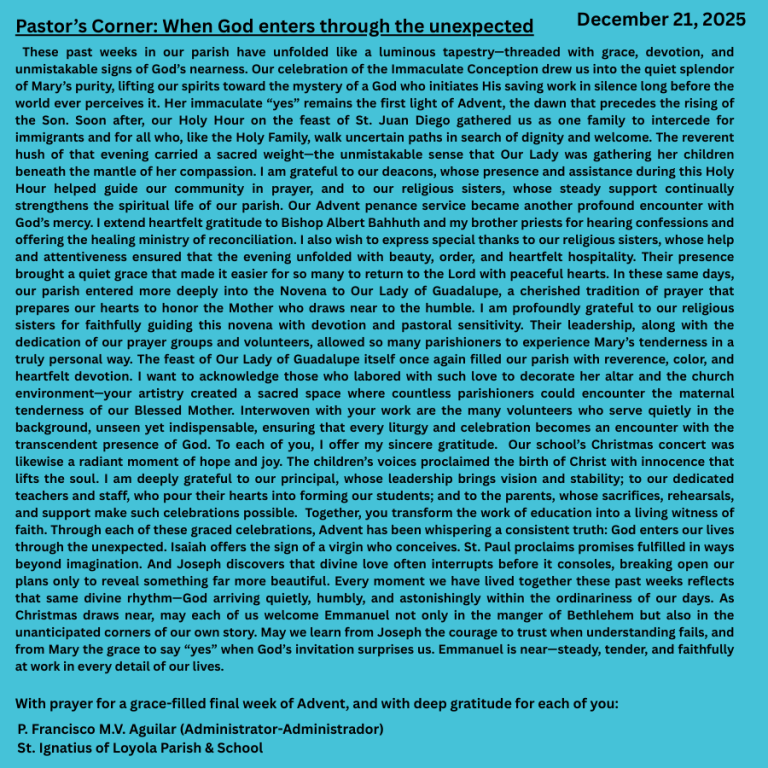 Pastor's Corner: When God enters through the unexpected

December 21, 2025

These past weeks in our parish have unfolded like a luminous tapestry—threaded with grace, devotion, and unmistakable signs of God's nearness. Our celebration of the Immaculate Conception drew us into the quiet splendor of Mary's purity, lifting our spirits toward the mystery of a God who initiates His saving work in silence long before the world ever perceives it. Her immaculate "yes" remains the first light of Advent, the dawn that precedes the rising of the Son. Soon after, our Holy Hour on the feast of St. Juan Diego gathered us as one family to intercede for immigrants and for all who, like the Holy Family, walk uncertain paths in search of dignity and welcome. The reverent hush of that evening carried a sacred weight—the unmistakable sense that Our Lady was gathering her children beneath the mantle of her compassion. I am grateful to our deacons, whose presence and assistance during this Holy Hour helped guide our community in prayer, and to our religious sisters, whose steady support continually strengthens the spiritual life of our parish. Our Advent penance service became another profound encounter with God's mercy. I extend heartfelt gratitude to Bishop Albert Bahhuth and my brother priests for hearing confessions and offering the healing ministry of reconciliation. I also wish to express special thanks to our religious sisters, whose help and attentiveness ensured that the evening unfolded with beauty, order, and heartfelt hospitality. Their presence brought a quiet grace that made it easier for so many to return to the Lord with peaceful hearts. In these same days, our parish entered more deeply into the Novena to Our Lady of Guadalupe, a cherished tradition of prayer that prepares our hearts to honor the Mother who draws near to the humble. I am profoundly grateful to our religious sisters for faithfully guiding this novena with devotion and pastoral sensitivity. Their leadership, along with the dedication of our prayer groups and volunteers, allowed so many parishioners to experience Mary's tenderness in a truly personal way. The feast of Our Lady of Guadalupe itself once again filled our parish with reverence, color, and heartfelt devotion. I want to acknowledge those who labored with such love to decorate her altar and the church environment—your artistry created a sacred space where countless parishioners could encounter the maternal tenderness of our Blessed Mother. Interwoven with your work are the many volunteers who serve quietly in the background, unseen yet indispensable, ensuring that every liturgy and celebration becomes an encounter with the transcendent presence of God. To each of you, I offer my sincere gratitude. Our school's Christmas concert was likewise a radiant moment of hope and joy. The children's voices proclaimed the birth of Christ with innocence that lifts the soul. I am deeply grateful to our principal, whose leadership brings vision and stability; to our dedicated teachers and staff, who pour their hearts into forming our students; and to the parents, whose sacrifices, rehearsals, and support make such celebrations possible. Together, you transform the work of education into a living witness of faith. Through each of these graced celebrations, Advent has been whispering a consistent truth: God enters our lives through the unexpected. Isaiah offers the sign of a virgin who conceives. St. Paul proclaims promises fulfilled in ways beyond imagination. And Joseph discovers that divine love often interrupts before it consoles, breaking open our plans only to reveal something far more beautiful. Every moment we have lived together these past weeks reflects that same divine rhythm—God arriving quietly, humbly, and astonishingly within the ordinariness of our days. As Christmas draws near, may each of us welcome Emmanuel not only in the manger of Bethlehem but also in the unanticipated corners of our own story. May we learn from Joseph the courage to trust when understanding fails, and from Mary the grace to say "yes" when God's invitation surprises us. Emmanuel is near—steady, tender, and faithfully at work in every detail of our lives.

With prayer for a grace-filled final week of Advent, and with deep gratitude for each of you:

P. Francisco M.V. Aguilar (Administrator-Administrador)
St. Ignatius of Loyola Parish & School